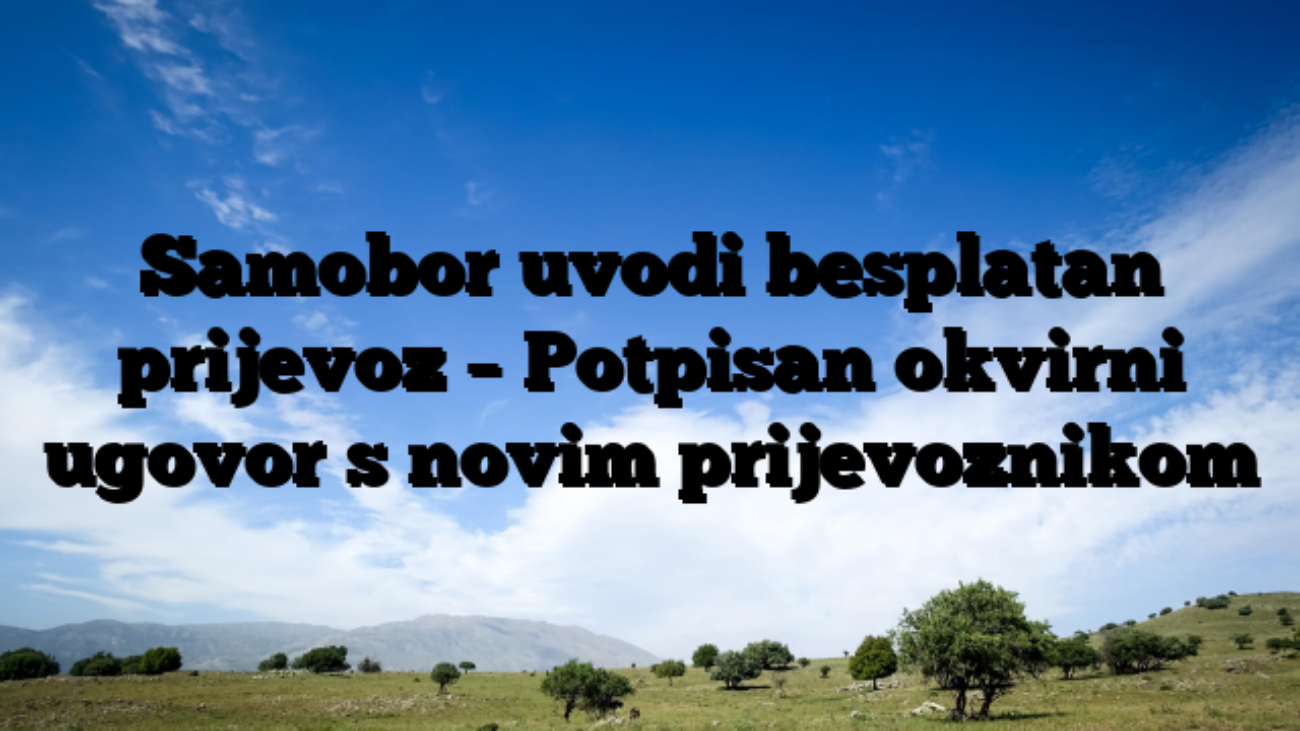 Samobor uvodi besplatan prijevoz – Potpisan okvirni ugovor s novim prijevoznikom